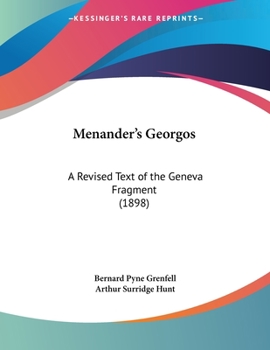 —KESSINGER'S RARE REPRINTS—

Menander's Georgos

A Revised Text of the Geneva Fragment
(1898)

Bernard Pyne Grenfell
Arthur Surridge Hunt